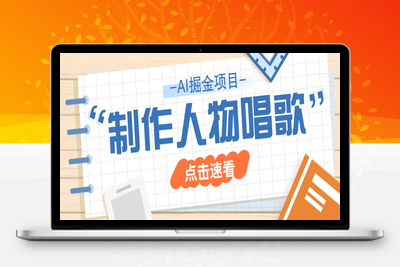 —AI掘金项目—

“制作人物唱歌”

点击速看